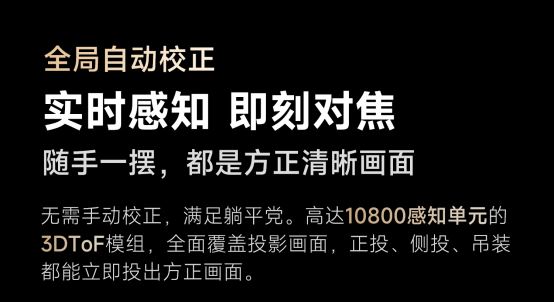 全局自动校正

实时感知 即刻对焦

随手一摆，都是方正清晰画面

无需手动校正，满足躺平党。高达10800感知单元的3DToF模组，全面覆盖投影画面，正投、侧投、吊装都能立即投出方正画面。